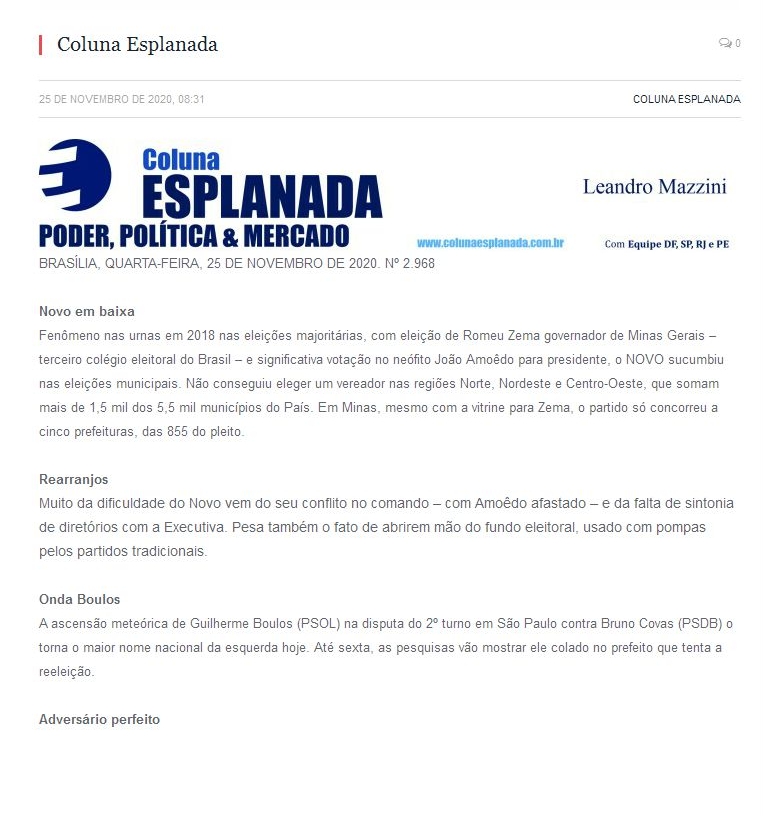 Coluna Esplanada

0

25 DE NOVEMBRO DE 2020, 08:31

COLUNA ESPLANADA

Coluna
ESPLANADA
PODER, POLÍTICA & MERCADO

www.colunaesplanada.com.br

Leandro Mazzini

Com Equipe DF, SP, RJ e PE

BRASÍLIA, QUARTA-FEIRA, 25 DE NOVEMBRO DE 2020. Nº 2.968

Novo em baixa
Fenômeno nas urnas em 2018 nas eleições majoritárias, com eleição de Romeu Zema governador de Minas Gerais – terceiro colégio eleitoral do Brasil – e significativa votação no neófito João Amoêdo para presidente, o NOVO sucumbiu nas eleições municipais. Não conseguiu eleger um vereador nas regiões Norte, Nordeste e Centro-Oeste, que somam mais de 1,5 mil dos 5,5 mil municípios do País. Em Minas, mesmo com a vitrine para Zema, o partido só concorreu a cinco prefeituras, das 855 do pleito.

Rearranjos
Muito da dificuldade do Novo vem do seu conflito no comando – com Amoêdo afastado – e da falta de sintonia de diretórios com a Executiva. Pesa também o fato de abrirem mão do fundo eleitoral, usado com pompas pelos partidos tradicionais.

Onda Boulos
A ascensão meteórica de Guilherme Boulos (PSOL) na disputa do 2º turno em São Paulo contra Bruno Covas (PSDB) o torna o maior nome nacional da esquerda hoje. Até sexta, as pesquisas vão mostrar ele colado no prefeito que tenta a reeleição.

Adversário perfeito